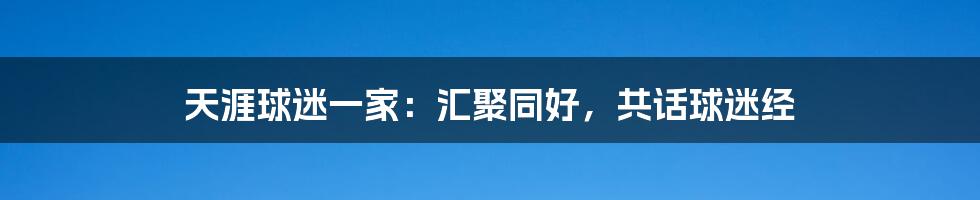 天涯球迷一家：汇聚同好，共话球迷经